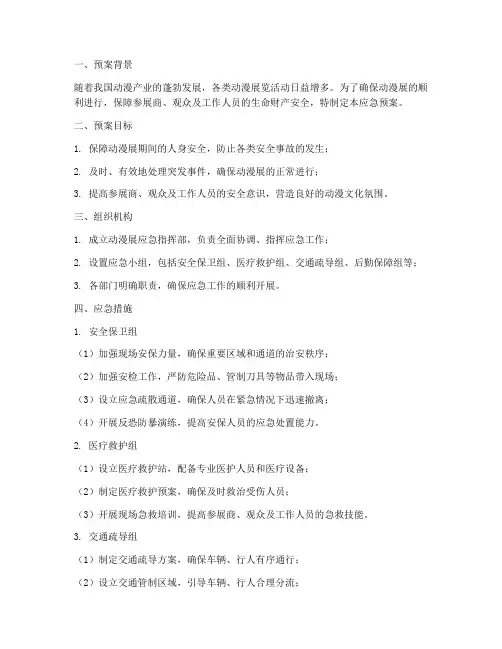 一、预案背景

随着我国动漫产业的蓬勃发展，各类动漫展览活动日益增多。为了确保动漫展的顺利进行，保障参展商、观众及工作人员的生命财产安全，特制定本应急预案。

二、预案目标

1. 保障动漫展期间的人身安全，防止各类安全事故的发生；

2. 及时、有效地处理突发事件，确保动漫展的正常进行；

3. 提高参展商、观众及工作人员的安全意识，营造良好的动漫文化氛围。

三、组织机构

1. 成立动漫展应急指挥部，负责全面协调、指挥应急工作；

2. 设置应急小组，包括安全保卫组、医疗救护组、交通疏导组、后勤保障组等；

3. 各部门明确职责，确保应急工作的顺利开展。

四、应急措施

1. 安全保卫组

（1）加强现场安保力量，确保重要区域和通道的治安秩序；

（2）加强安检工作，严防危险品、管制刀具等物品带入现场；

（3）设立应急疏散通道，确保人员在紧急情况下迅速撤离；

（4）开展反恐防暴演练，提高安保人员的应急处置能力。

2. 医疗救护组

（1）设立医疗救护站，配备专业医护人员和医疗设备；

（2）制定医疗救护预案，确保及时救治受伤人员；

（3）开展现场急救培训，提高参展商、观众及工作人员的急救技能。

3. 交通疏导组

（1）制定交通疏导方案，确保车辆、行人有序通行；

（2）设立交通管制区域，引导车辆、行人合理分流；